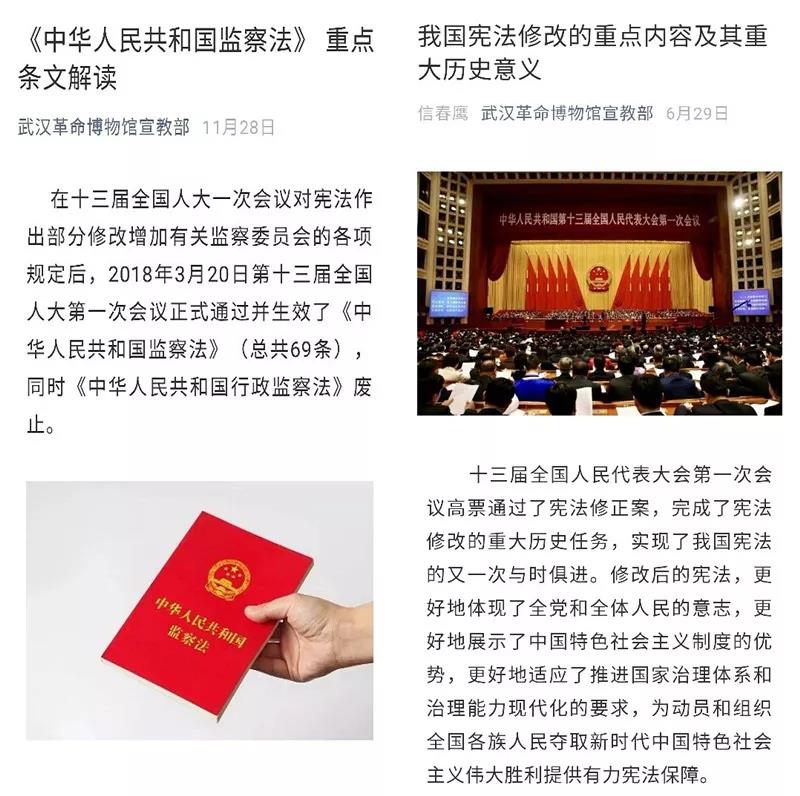 《中华人民共和国监察法》 重点条文解读

武汉革命博物馆宣教部 11月28日

在十三届全国人大一次会议对宪法作出部分修改增加有关监察委员会的各项规定后，2018年3月20日第十三届全国人大第一次会议正式通过并生效了《中华人民共和国监察法》（总共69条），同时《中华人民共和国行政监察法》废止。

中华人民共和国
监察法

我国宪法修改的重点内容及其重大历史意义

信春鹰 武汉革命博物馆宣教部 6月29日

中华人民共和国第十三届全国人民代表大会第一次会议

十三届全国人民代表大会第一次会议高票通过了宪法修正案，完成了宪法修改的重大历史任务，实现了我国宪法的又一次与时俱进。修改后的宪法，更好地体现了全党和全体人民的意志，更好地展示了中国特色社会主义制度的优势，更好地适应了推进国家治理体系和治理能力现代化的要求，为动员和组织全国各族人民夺取新时代中国特色社会主义伟大胜利提供有力宪法保障。